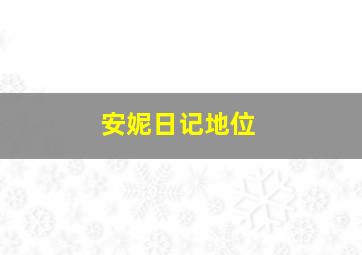 安妮日记地位